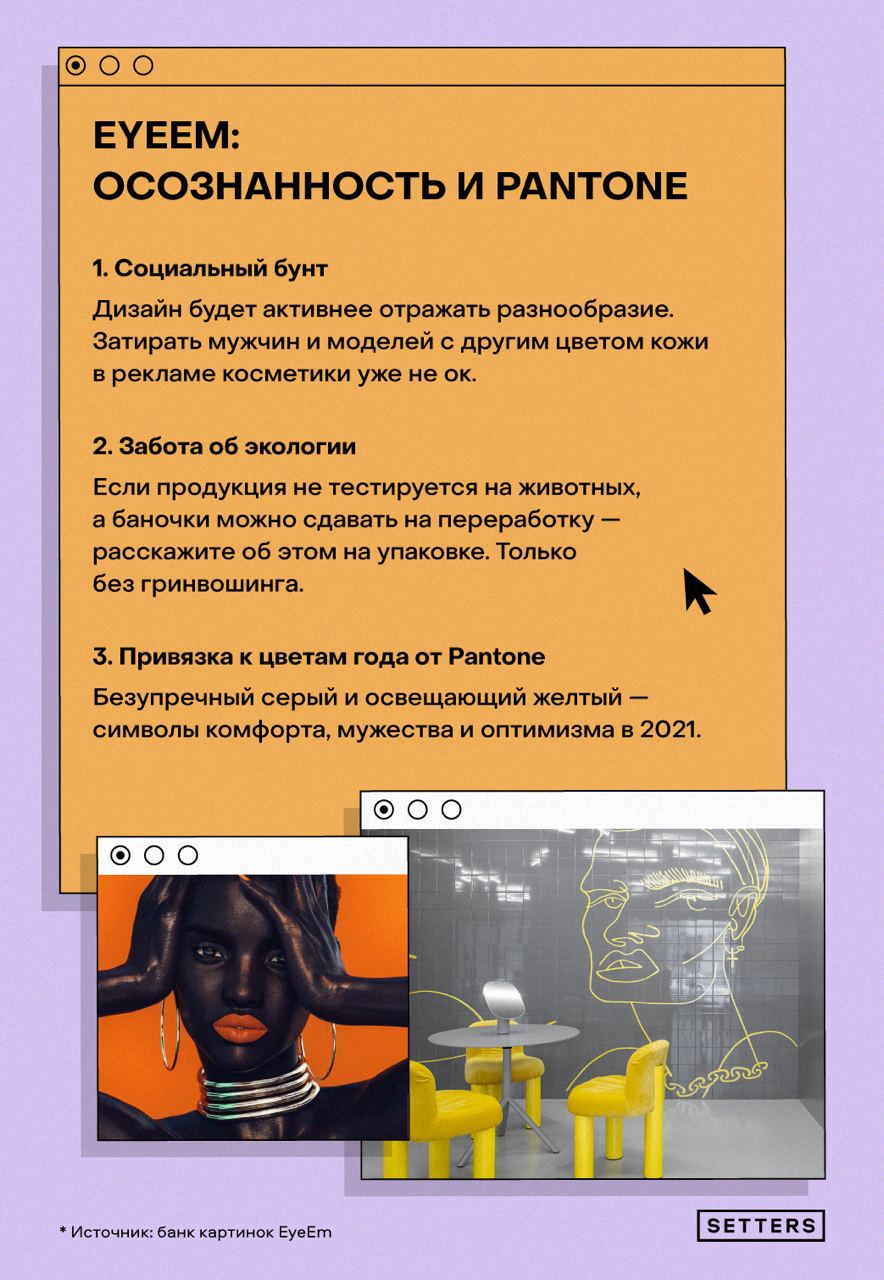 EYEEM:
ОСОЗНАННОСТЬ И PANTONE

1. Социальный бунт

Дизайн будет активнее отражать разнообразие. Затирать мужчин и моделей с другим цветом кожи в рекламе косметики уже не ок.

2. Забота об экологии

Если продукция не тестируется на животных, а баночки можно сдавать на переработку — расскажите об этом на упаковке. Только без гринвошинга.

3. Привязка к цветам года от Pantone

Безупречный серый и освещающий желтый — символы комфорта, мужества и оптимизма в 2021.

* Источник: банк картинок EyeEm

SETTERS